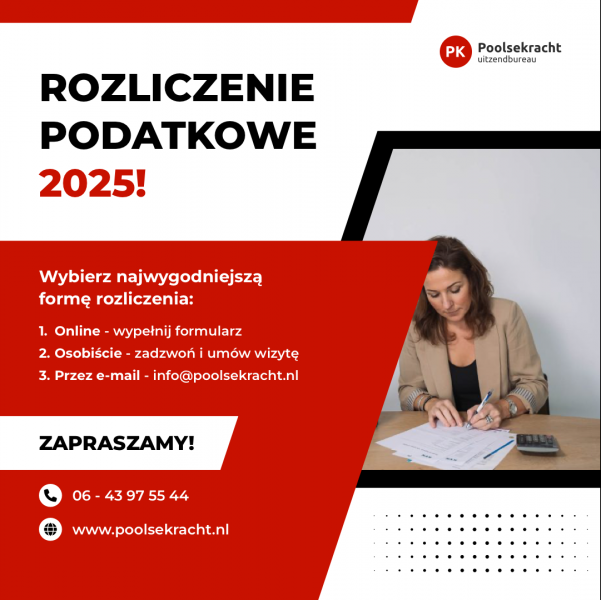 PK Poolsekracht
uitzendbureau

ROZLICZENIE PODATKOWE 2025!

Wybierz najwygodniejszą formę rozliczenia:

1. Online - wypełnij formularz
2. Osobiście - zadzwoń i umów wizytę
3. Przez e-mail - info@poolsekracht.nl

ZAPRASZAMY!

06 - 43 97 55 44

www.poolsekracht.nl